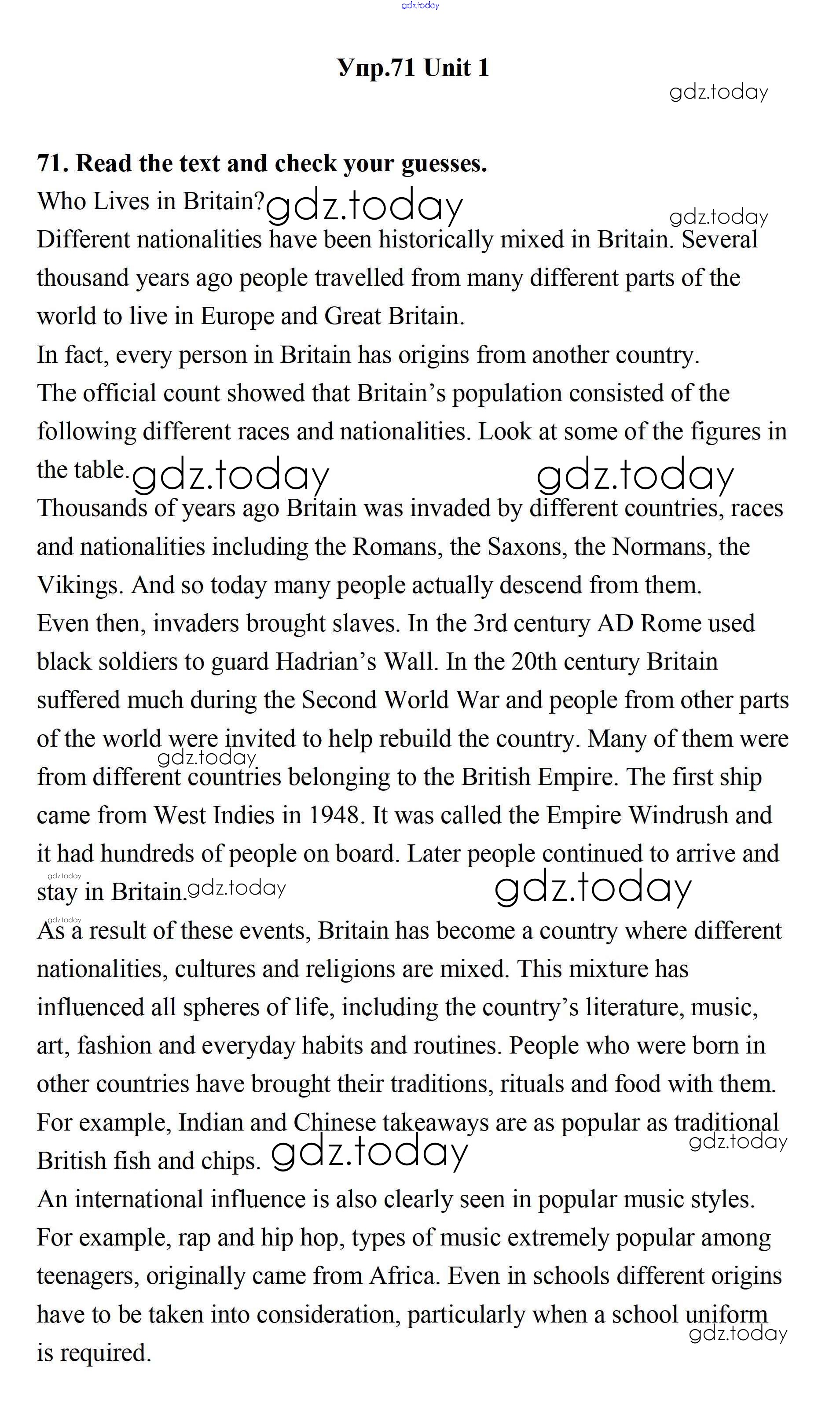 gdz.today

Упр.71 Unit 1

gdz.today

71. Read the text and check your guesses.

Who Lives in Britain? gdz.today

gdz.today

Different nationalities have been historically mixed in Britain. Several thousand years ago people travelled from many different parts of the world to live in Europe and Great Britain.

In fact, every person in Britain has origins from another country.

The official count showed that Britain's population consisted of the following different races and nationalities. Look at some of the figures in the table. gdz.today gdz.today

Thousands of years ago Britain was invaded by different countries, races and nationalities including the Romans, the Saxons, the Normans, the Vikings. And so today many people actually descend from them.

Even then, invaders brought slaves. In the 3rd century AD Rome used black soldiers to guard Hadrian's Wall. In the 20th century Britain suffered much during the Second World War and people from other parts of the world were invited to help rebuild the country. Many of them were gdz.today from different countries belonging to the British Empire. The first ship came from West Indies in 1948. It was called the Empire Windrush and it had hundreds of people on board. Later people continued to arrive and gdz.today stay in Britain. gdz.today gdz.today

gdz.today

As a result of these events, Britain has become a country where different nationalities, cultures and religions are mixed. This mixture has influenced all spheres of life, including the country's literature, music, art, fashion and everyday habits and routines. People who were born in other countries have brought their traditions, rituals and food with them. For example, Indian and Chinese takeaways are as popular as traditional gdz.today British fish and chips. gdz.today

An international influence is also clearly seen in popular music styles. For example, rap and hip hop, types of music extremely popular among teenagers, originally came from Africa. Even in schools different origins have to be taken into consideration, particularly when a school uniform gdz.today is required.